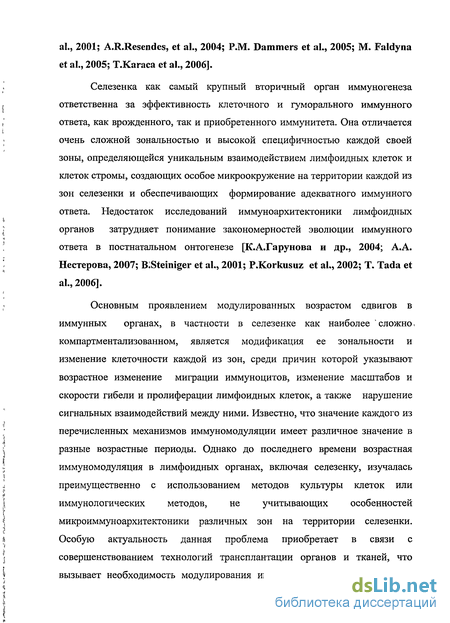 al., 2001; A.R.Resendes, et al., 2004; P.M. Dammers et al., 2005; M. Faldyna et al., 2005; T.Karaca et al., 2006].

Селезенка как самый крупный вторичный орган иммуногенеза ответственна за эффективность клеточного и гуморального иммунного ответа, как врожденного, так и приобретенного иммунитета. Она отличается очень сложной зональностью и высокой специфичностью каждой своей зоны, определяющейся уникальным взаимодействием лимфоидных клеток и клеток стромы, создающих особое микроокружение на территории каждой из зон селезенки и обеспечивающих формирование адекватного иммунного ответа. Недостаток исследований иммуноархитектоники лимфоидных органов затрудняет понимание закономерностей эволюции иммунного ответа в постнатальном онтогенезе [К.А.Гарунова и др., 2004; А.А. Нестерова, 2007; B.Steiniger et al., 2001; P.Korkusuz et al., 2002; T. Tada et al., 2006].

Основным проявлением модулированных возрастом сдвигов в иммунных органах, в частности в селезенке как наиболее сложно компартментализованном, является модификация ее зональности и изменение клеточности каждой из зон, среди причин которой указывают возрастное изменение миграции иммуноцитов, изменение масштабов и скорости гибели и пролиферации лимфоидных клеток, а также нарушение сигнальных взаимодействий между ними. Известно, что значение каждого из перечисленных механизмов иммуномодуляции имеет различное значение в разные возрастные периоды. Однако до последнего времени возрастная иммуномодуляция в лимфоидных органах, включая селезенку, изучалась преимущественно с использованием методов культуры клеток или иммунологических методов, не учитывающих особенностей микроиммуноархитектоники различных зон на территории селезенки. Особую актуальность данная проблема приобретает в связи с совершенствованием технологий трансплантации органов и тканей, что вызывает необходимость модулирования и

dsLib.net
библиотека диссертаций